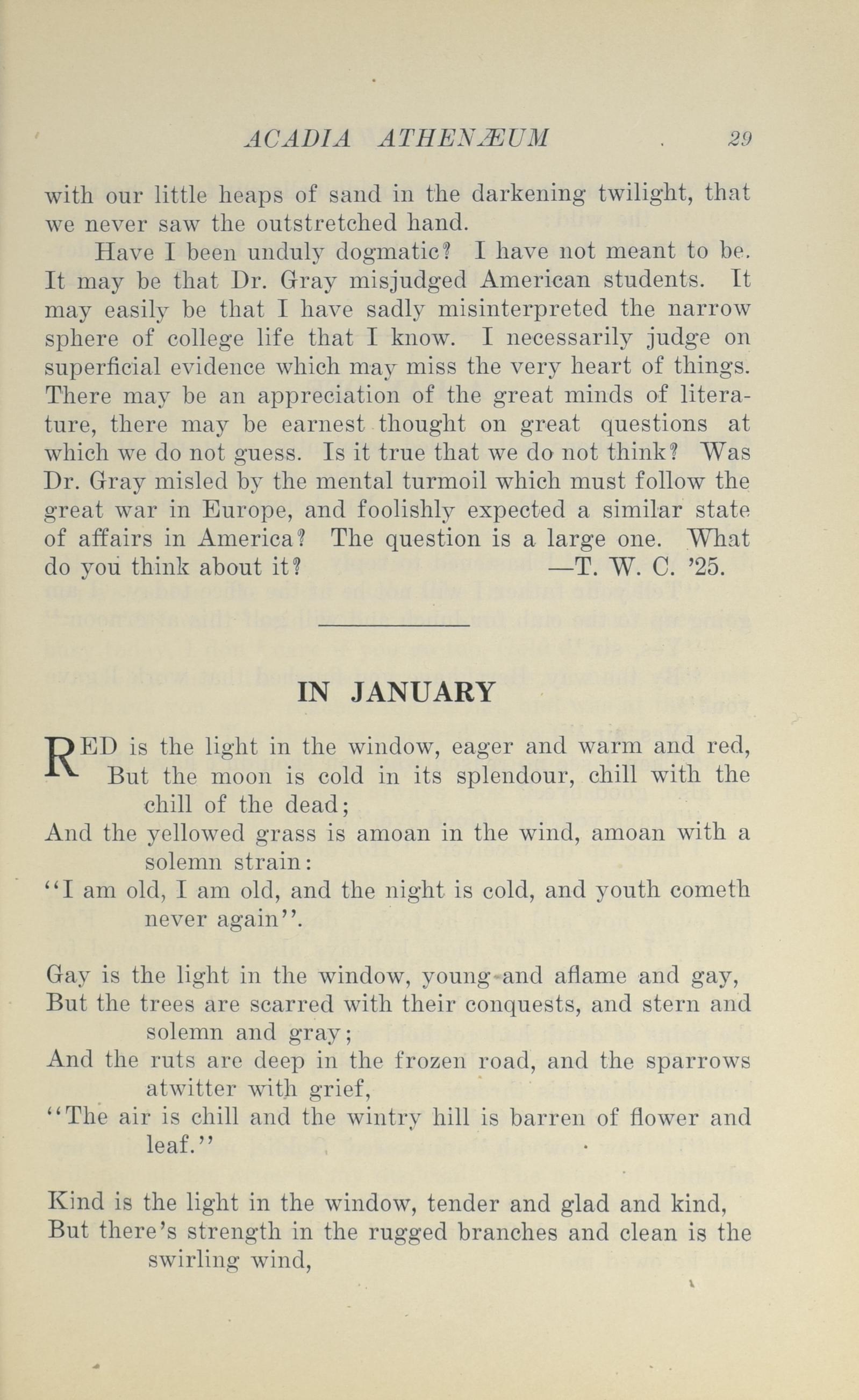 ACADIA ATHENÆUM 29

with our little heaps of sand in the darkening twilight, that we never saw the outstretched hand.

Have I been unduly dogmatic? I have not meant to be. It may be that Dr. Gray misjudged American students. It may easily be that I have sadly misinterpreted the narrow sphere of college life that I know. I necessarily judge on superficial evidence which may miss the very heart of things. There may be an appreciation of the great minds of literature, there may be earnest thought on great questions at which we do not guess. Is it true that we do not think? Was Dr. Gray misled by the mental turmoil which must follow the great war in Europe, and foolishly expected a similar state of affairs in America? The question is a large one. What do you think about it? —T. W. C. '25.

IN JANUARY

RED is the light in the window, eager and warm and red,
But the moon is cold in its splendour, chill with the chill of the dead;
And the yellowed grass is amoan in the wind, amoan with a solemn strain:
"I am old, I am old, and the night is cold, and youth cometh never again".

Gay is the light in the window, young and aflame and gay,
But the trees are scarred with their conquests, and stern and solemn and gray;
And the ruts are deep in the frozen road, and the sparrows atwitter with grief,
"The air is chill and the wintry hill is barren of flower and leaf."

Kind is the light in the window, tender and glad and kind,
But there's strength in the rugged branches and clean is the swirling wind,